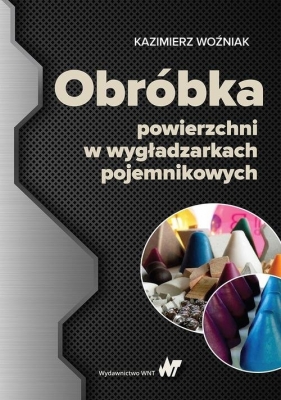 KAZIMIERZ WOŹNIAK

Obróbka
powierzchni
w wygładzarkach
pojemnikowych

Wydawnictwo WNT WNT